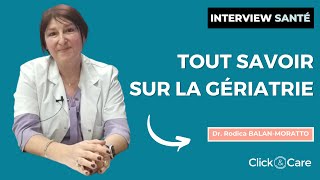 INTERVIEW SANTÉ

TOUT SAVOIR SUR LA GÉRIATRIE

Dr. Rodica BALAN-MORATTO

Click&Care